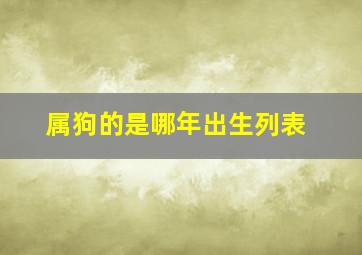 属狗的是哪年出生列表